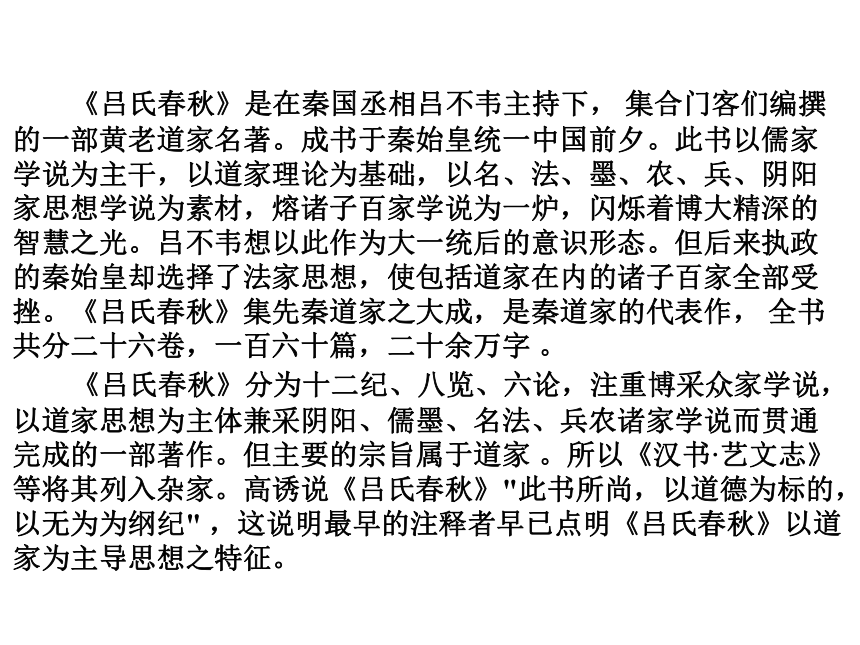 《吕氏春秋》是在秦国丞相吕不韦主持下， 集合门客们编撰的一部黄老道家名著。成书于秦始皇统一中国前夕。此书以儒家学说为主干，以道家理论为基础，以名、法、墨、农、兵、阴阳家思想学说为素材，熔诸子百家学说为一炉，闪烁着博大精深的智慧之光。吕不韦想以此作为大一统后的意识形态。但后来执政的秦始皇却选择了法家思想，使包括道家在内的诸子百家全部受挫。《吕氏春秋》集先秦道家之大成，是秦道家的代表作， 全书共分二十六卷，一百六十篇，二十余万字 。

《吕氏春秋》分为十二纪、八览、六论，注重博采众家学说，以道家思想为主体兼采阴阳、儒墨、名法、兵农诸家学说而贯通完成的一部著作。但主要的宗旨属于道家 。所以《汉书·艺文志》等将其列入杂家。高诱说《吕氏春秋》"此书所尚，以道德为标的，以无为为纲纪" ，这说明最早的注释者早已点明《吕氏春秋》以道家为主导思想之特征。